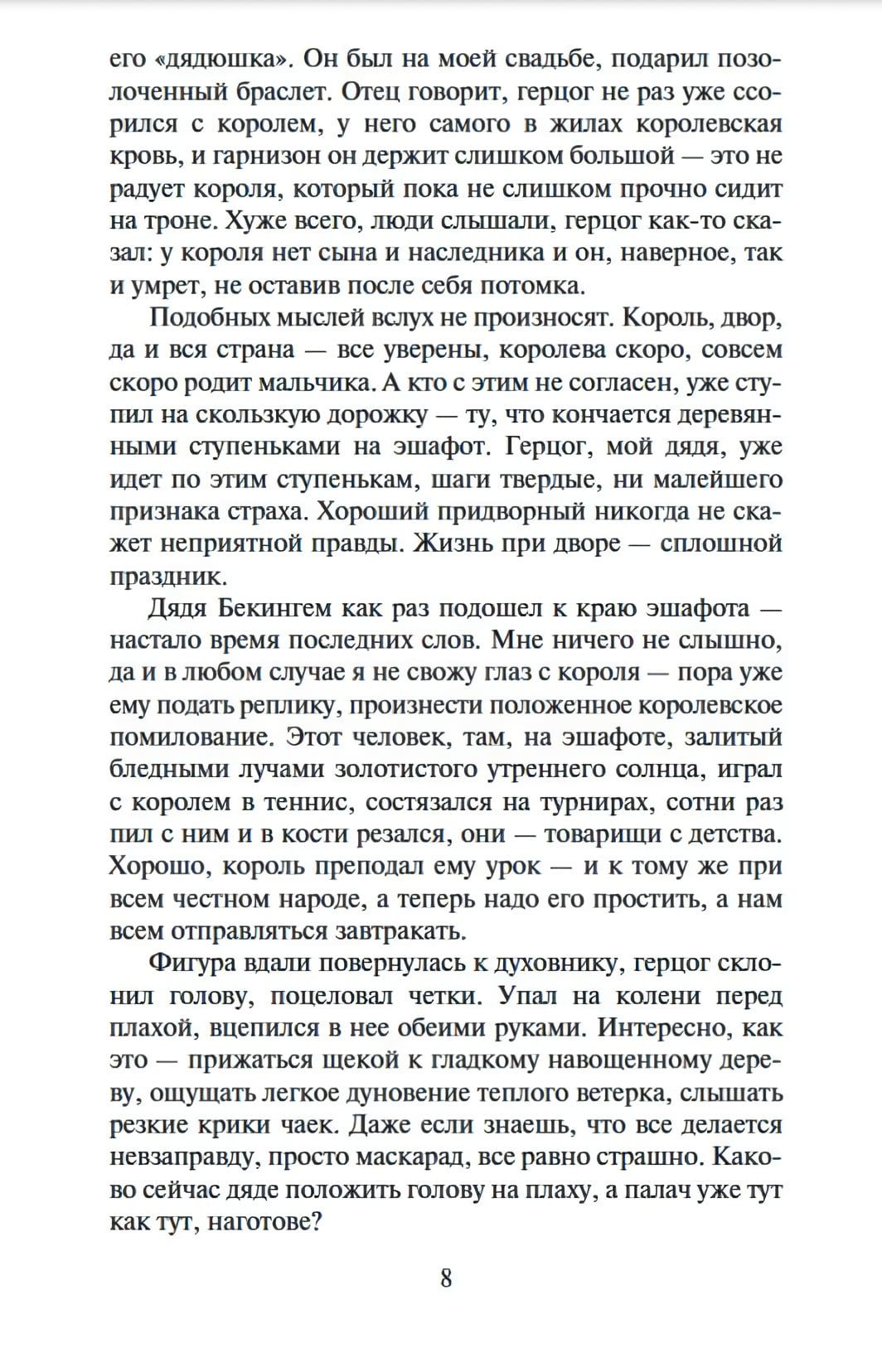 его «дядюшка». Он был на моей свадьбе, подарил позолоченный браслет. Отец говорит, герцог не раз уже ссорился с королем, у него самого в жилах королевская кровь, и гарнизон он держит слишком большой — это не радует короля, который пока не слишком прочно сидит на троне. Хуже всего, люди слышали, герцог как-то сказал: у короля нет сына и наследника и он, наверное, так и умрет, не оставив после себя потомка.

Подобных мыслей вслух не произносят. Король, двор, да и вся страна — все уверены, королева скоро, совсем скоро родит мальчика. А кто с этим не согласен, уже ступил на скользкую дорожку — ту, что кончается деревянными ступеньками на эшафот. Герцог, мой дядя, уже идет по этим ступенькам, шаги твердые, ни малейшего признака страха. Хороший придворный никогда не скажет неприятной правды. Жизнь при дворе — сплошной праздник.

Дядя Бекингем как раз подошел к краю эшафота — настало время последних слов. Мне ничего не слышно, да и в любом случае я не свожу глаз с короля — пора уже ему подать реплику, произнести положенное королевское помилование. Этот человек, там, на эшафоте, залитый бледными лучами золотистого утреннего солнца, играл с королем в теннис, состязался на турнирах, сотни раз пил с ним и в кости резался, они — товарищи с детства. Хорошо, король преподал ему урок — и к тому же при всем честном народе, а теперь надо его простить, а нам всем отправляться завтракать.

Фигура вдали повернулась к духовнику, герцог склонил голову, поцеловал четки. Упал на колени перед плахой, вцепился в нее обеими руками. Интересно, как это — прижаться щекой к гладкому навощенному дереву, ощущать легкое дуновение теплого ветерка, слышать резкие крики чаек. Даже если знаешь, что все делается невзаправду, просто маскарад, все равно страшно. Каково сейчас дяде положить голову на плаху, а палач уже тут как тут, наготове?

8